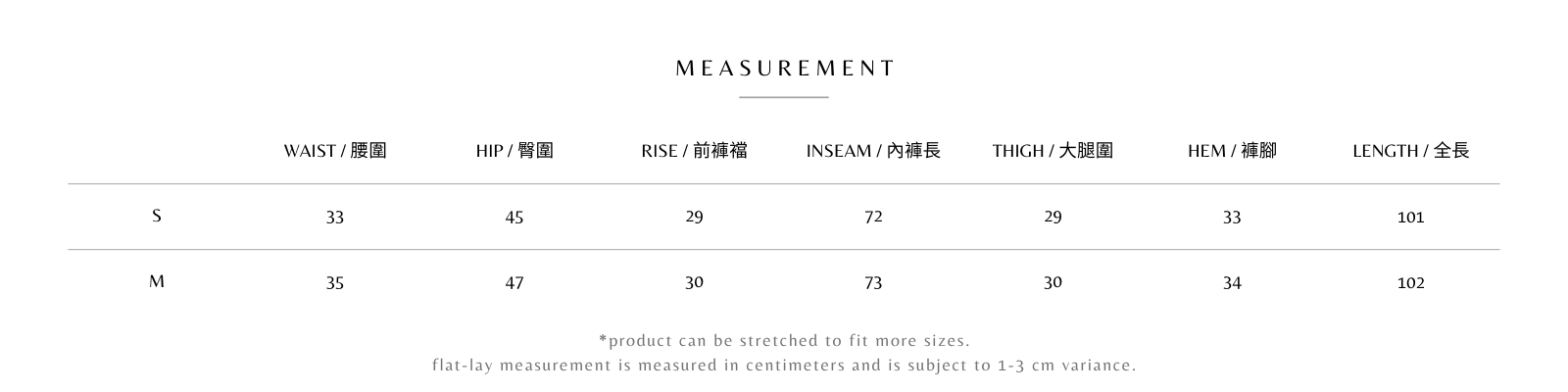 MEASUREMENT

|  | WAIST / 腰圍 | HIP / 臀圍 | RISE / 前褲襠 | INSEAM / 內褲長 | THIGH / 大腿圍 | HEM / 褲腳 | LENGTH / 全長 |
|---|---|---|---|---|---|---|---|
| S | 33 | 45 | 29 | 72 | 29 | 33 | 101 |
| M | 35 | 47 | 30 | 73 | 30 | 34 | 102 |

*product can be stretched to fit more sizes.
flat-lay measurement is measured in centimeters and is subject to 1-3 cm variance.